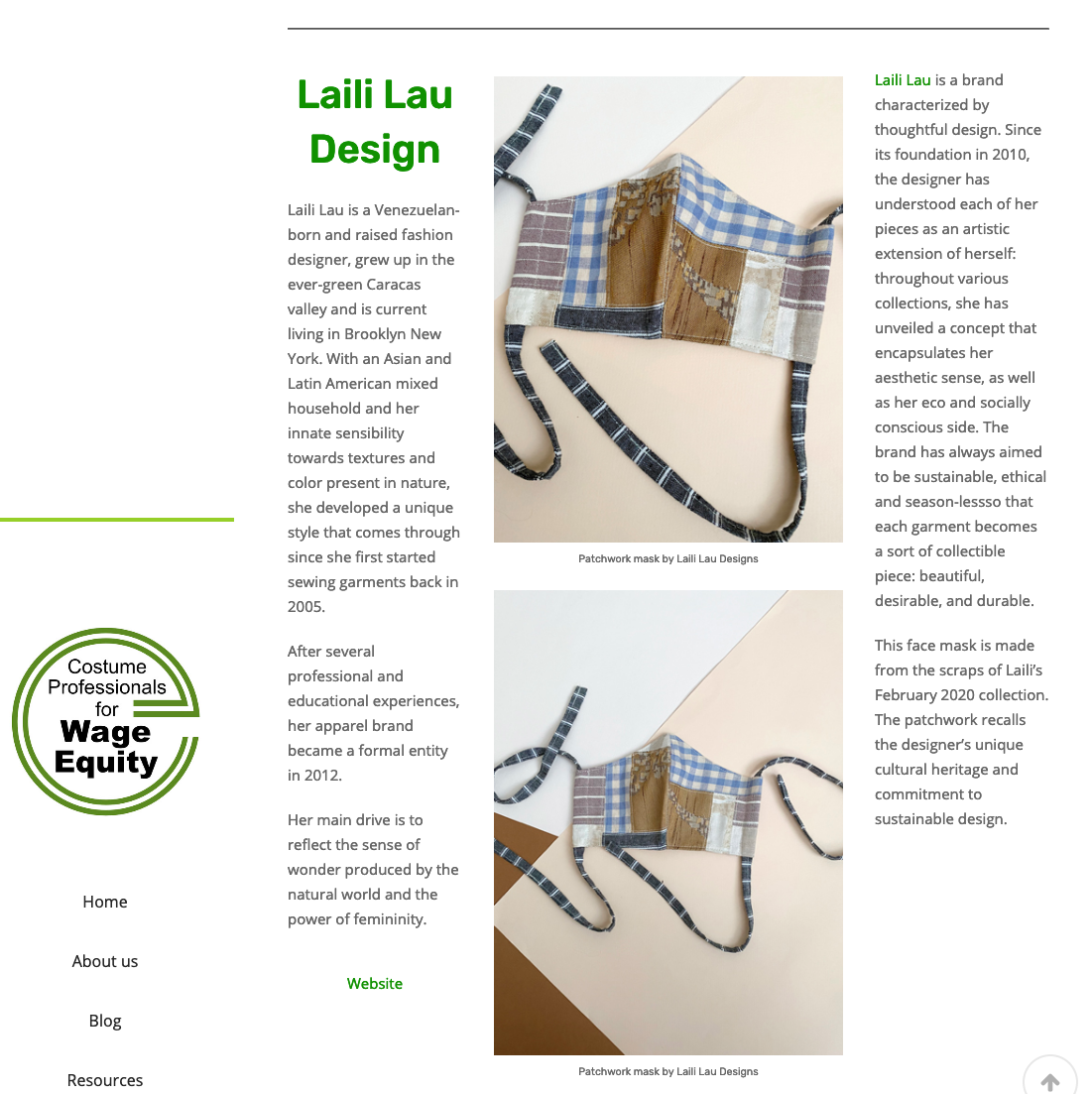 Costume Professionals for Wage Equity

Home

About us

Blog

Resources

Laili Lau Design

Laili Lau is a Venezuelan-born and raised fashion designer, grew up in the ever-green Caracas valley and is current living in Brooklyn New York. With an Asian and Latin American mixed household and her innate sensibility towards textures and color present in nature, she developed a unique style that comes through since she first started sewing garments back in 2005.

After several professional and educational experiences, her apparel brand became a formal entity in 2012.

Her main drive is to reflect the sense of wonder produced by the natural world and the power of femininity.

Website

Patchwork mask by Laili Lau Designs

Patchwork mask by Laili Lau Designs

Laili Lau is a brand characterized by thoughtful design. Since its foundation in 2010, the designer has understood each of her pieces as an artistic extension of herself: throughout various collections, she has unveiled a concept that encapsulates her aesthetic sense, as well as her eco and socially conscious side. The brand has always aimed to be sustainable, ethical and season-lessso that each garment becomes a sort of collectible piece: beautiful, desirable, and durable.

This face mask is made from the scraps of Laili's February 2020 collection. The patchwork recalls the designer's unique cultural heritage and commitment to sustainable design.